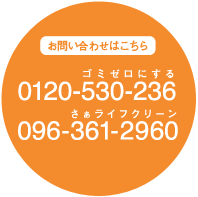 お問い合わせはこちら

ゴミゼロにする
0120-530-236

さぁライフクリーン
096-361-2960